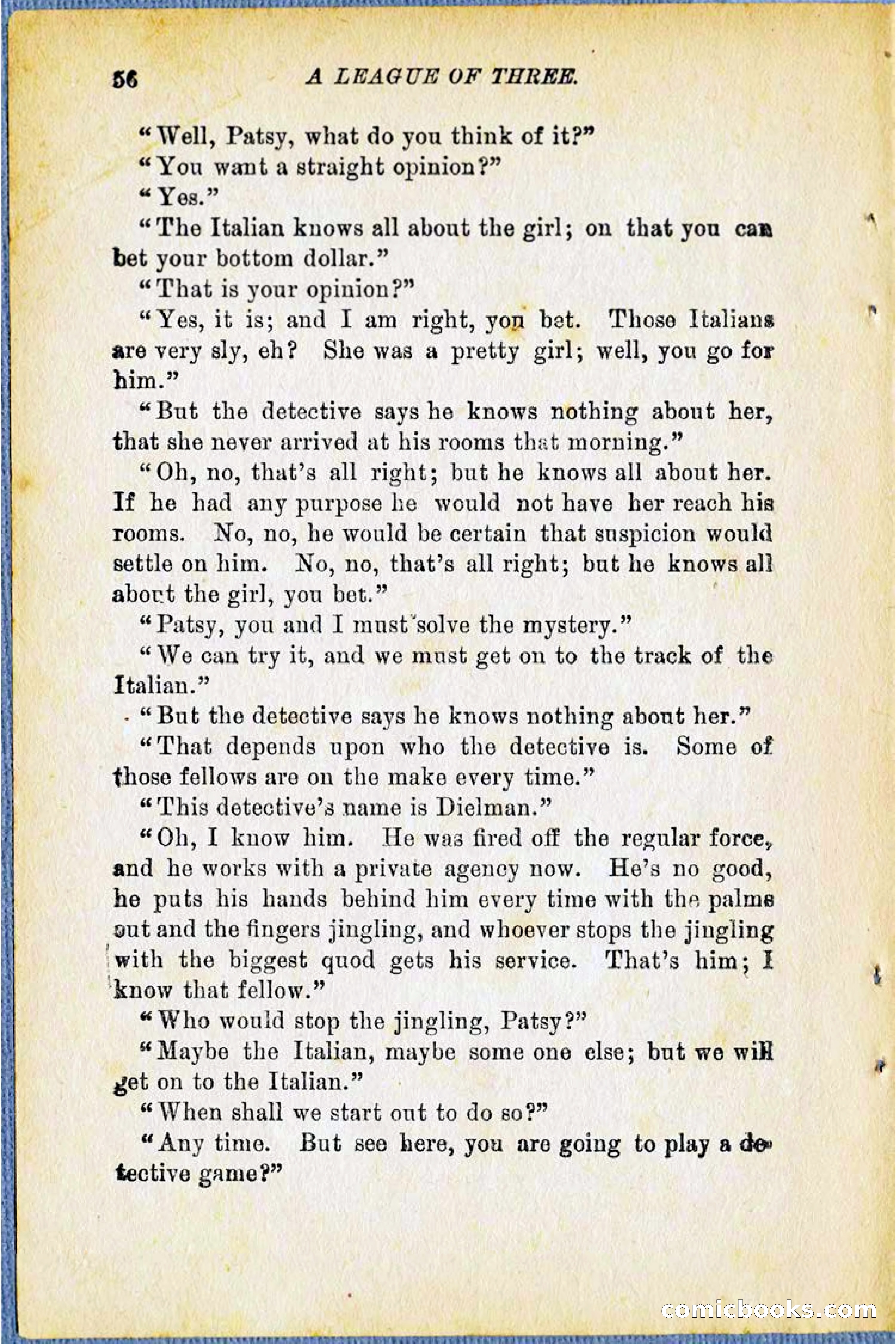 56 A LEAGUE OF THREE.

"Well, Patsy, what do you think of it?"

"You want a straight opinion?"

"Yes."

"The Italian knows all about the girl; on that you can bet your bottom dollar."

"That is your opinion?"

"Yes, it is; and I am right, you bet. Those Italians are very sly, eh? She was a pretty girl; well, you go for him."

"But the detective says he knows nothing about her, that she never arrived at his rooms that morning."

"Oh, no, that's all right; but he knows all about her. If he had any purpose he would not have her reach his rooms. No, no, he would be certain that suspicion would settle on him. No, no, that's all right; but he knows all about the girl, you bet."

"Patsy, you and I must solve the mystery."

"We can try it, and we must get on to the track of the Italian."

"But the detective says he knows nothing about her."

"That depends upon who the detective is. Some of those fellows are on the make every time."

"This detective's name is Dielman."

"Oh, I know him. He was fired off the regular force, and he works with a private agency now. He's no good, he puts his hands behind him every time with the palms out and the fingers jingling, and whoever stops the jingling with the biggest quod gets his service. That's him; I know that fellow."

"Who would stop the jingling, Patsy?"

"Maybe the Italian, maybe some one else; but we will get on to the Italian."

"When shall we start out to do so?"

"Any time. But see here, you are going to play a detective game?"

comicbooks.com